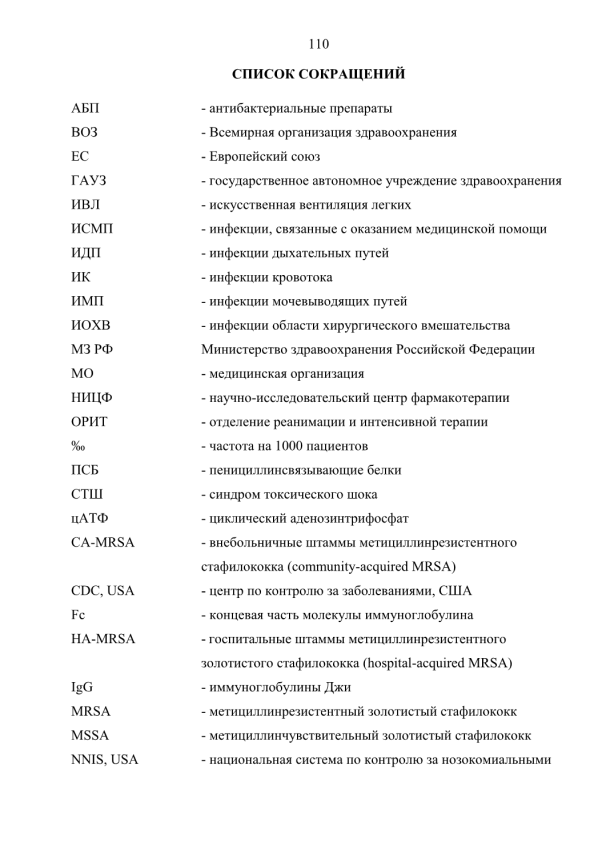 110

СПИСОК СОКРАЩЕНИЙ

| | |
|---|---|
| АБП | - антибактериальные препараты |
| ВОЗ | - Всемирная организация здравоохранения |
| ЕС | - Европейский союз |
| ГАУЗ | - государственное автономное учреждение здравоохранения |
| ИВЛ | - искусственная вентиляция легких |
| ИСМП | - инфекции, связанные с оказанием медицинской помощи |
| ИДП | - инфекции дыхательных путей |
| ИК | - инфекции кровотока |
| ИМП | - инфекции мочевыводящих путей |
| ИОХВ | - инфекции области хирургического вмешательства |
| МЗ РФ | Министерство здравоохранения Российской Федерации |
| МО | - медицинская организация |
| НИЦФ | - научно-исследовательский центр фармакотерапии |
| ОРИТ | - отделение реанимации и интенсивной терапии |
| ‰ | - частота на 1000 пациентов |
| ПСБ | - пенициллинсвязывающие белки |
| СТШ | - синдром токсического шока |
| цАТФ | - циклический аденозинтрифосфат |
| CA-MRSA | - внебольничные штаммы метициллинрезистентного стафилококка (community-acquired MRSA) |
| CDC, USA | - центр по контролю за заболеваниями, США |
| Fc | - концевая часть молекулы иммуноглобулина |
| HA-MRSA | - госпитальные штаммы метициллинрезистентного золотистого стафилококка (hospital-acquired MRSA) |
| IgG | - иммуноглобулины Джи |
| MRSA | - метициллинрезистентный золотистый стафилококк |
| MSSA | - метициллинчувствительный золотистый стафилококк |
| NNIS, USA | - национальная система по контролю за нозокомиальными |